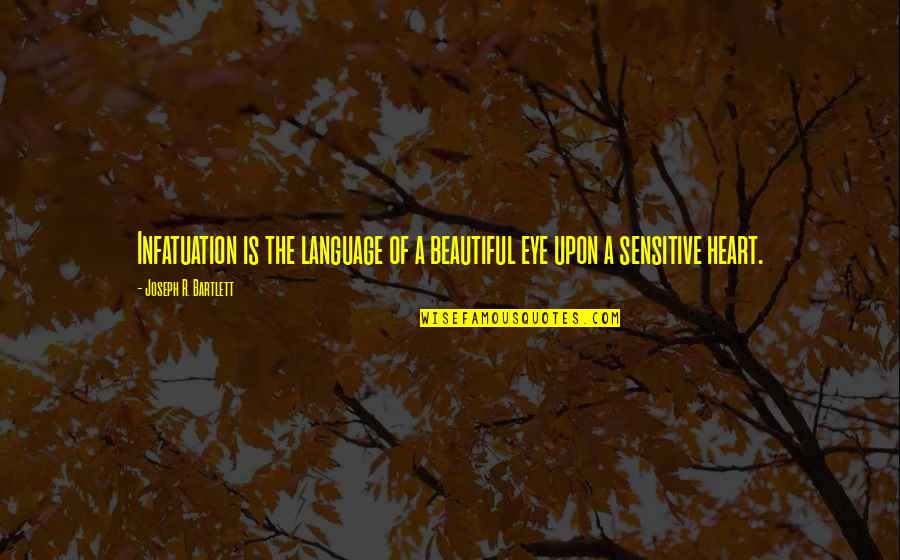 Infatuation is the language of a beautiful eye upon a sensitive heart.

- Joseph R. Bartlett

WISEFAMOUSQUOTES.COM